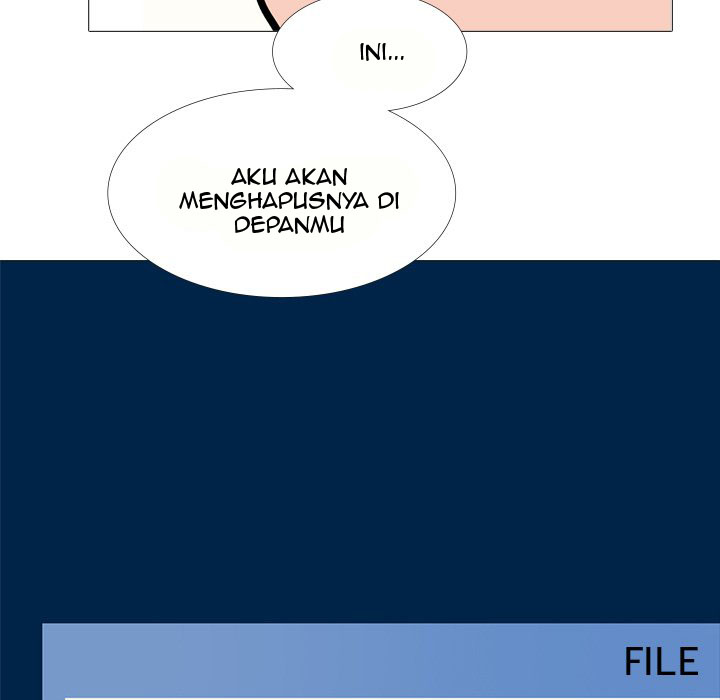 INI...

AKU AKAN MENGHAPUSNYA DI DEPANMU

FILE